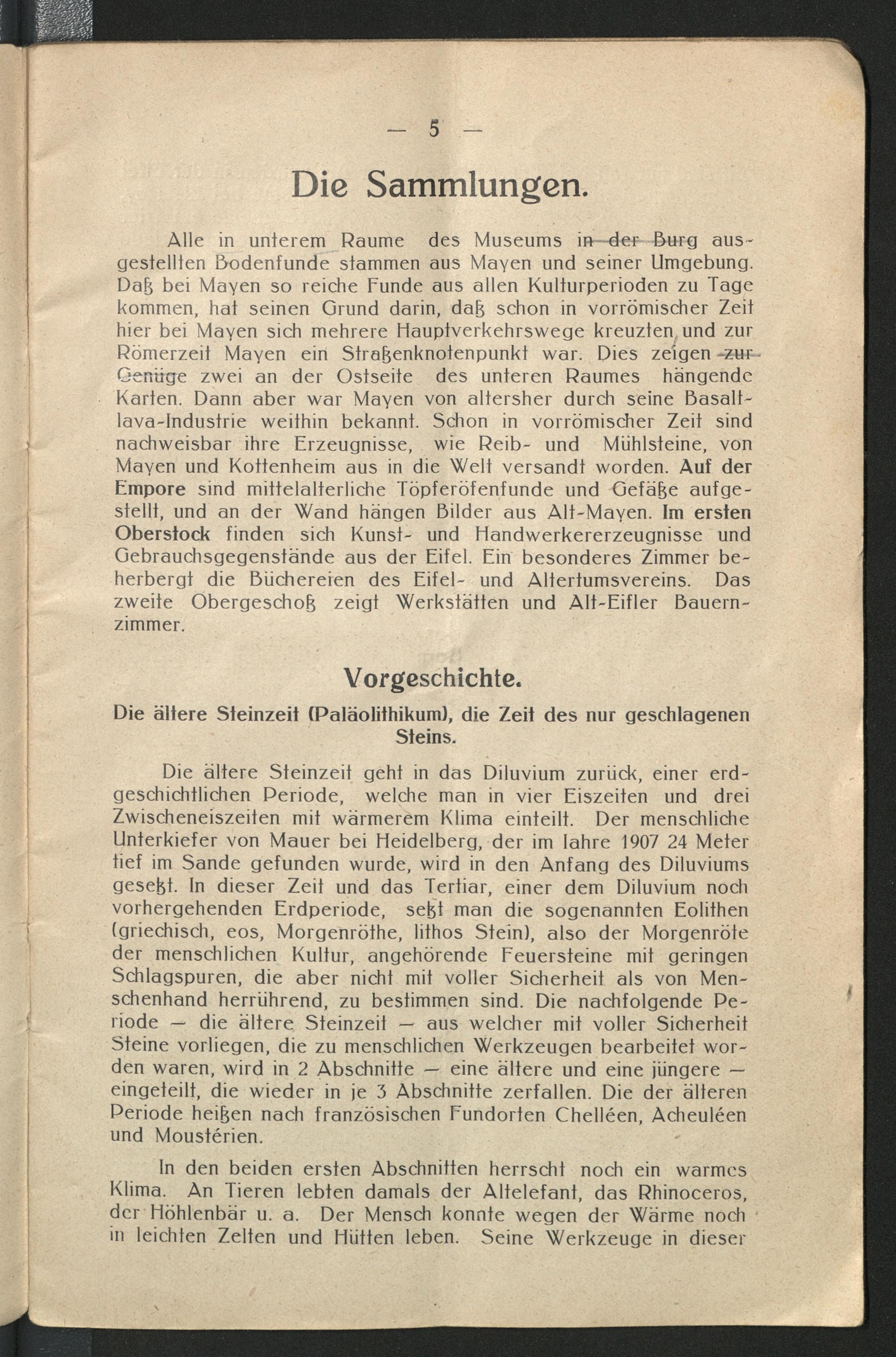 — 5 —

Die Sammlungen.

Alle in unterem Raume des Museums in der Burg ausgestellten Bodenfunde stammen aus Mayen und seiner Umgebung. Daß bei Mayen so reiche Funde aus allen Kulturperioden zu Tage kommen, hat seinen Grund darin, daß schon in vorrömischer Zeit hier bei Mayen sich mehrere Hauptverkehrswege kreuzten und zur Römerzeit Mayen ein Straßenknotenpunkt war. Dies zeigen zur Genüge zwei an der Ostseite des unteren Raumes hängende Karten. Dann aber war Mayen von altersher durch seine Basaltlava-Industrie weithin bekannt. Schon in vorrömischer Zeit sind nachweisbar ihre Erzeugnisse, wie Reib- und Mühlsteine, von Mayen und Kottenheim aus in die Welt versandt worden. Auf der Empore sind mittelalterliche Töpferöfenfunde und Gefäße aufgestellt, und an der Wand hängen Bilder aus Alt-Mayen. Im ersten Oberstock finden sich Kunst- und Handwerkererzeugnisse und Gebrauchsgegenstände aus der Eifel. Ein besonderes Zimmer beherbergt die Büchereien des Eifel- und Altertumsvereins. Das zweite Obergeschoß zeigt Werkstätten und Alt-Eifler Bauernzimmer.

Vorgeschichte.

Die ältere Steinzeit (Paläolithikum), die Zeit des nur geschlagenen Steins.

Die ältere Steinzeit geht in das Diluvium zurück, einer erdgeschichtlichen Periode, welche man in vier Eiszeiten und drei Zwischeneiszeiten mit wärmerem Klima einteilt. Der menschliche Unterkiefer von Mauer bei Heidelberg, der im Jahre 1907 24 Meter tief im Sande gefunden wurde, wird in den Anfang des Diluviums gesetzt. In dieser Zeit und das Tertiar, einer dem Diluvium noch vorhergehenden Erdperiode, setzt man die sogenannten Eolithen (griechisch, eos, Morgenröthe, lithos Stein), also der Morgenröte der menschlichen Kultur, angehörende Feuersteine mit geringen Schlagspuren, die aber nicht mit voller Sicherheit als von Menschenhand herrührend, zu bestimmen sind. Die nachfolgende Periode — die ältere Steinzeit — aus welcher mit voller Sicherheit Steine vorliegen, die zu menschlichen Werkzeugen bearbeitet worden waren, wird in 2 Abschnitte — eine ältere und eine jüngere — eingeteilt, die wieder in je 3 Abschnitte zerfallen. Die der älteren Periode heißen nach französischen Fundorten Chelléen, Acheuléen und Moustérien.

In den beiden ersten Abschnitten herrscht noch ein warmes Klima. An Tieren lebten damals der Altelefant, das Rhinoceros, der Höhlenbär u. a. Der Mensch konnte wegen der Wärme noch in leichten Zelten und Hütten leben. Seine Werkzeuge in dieser